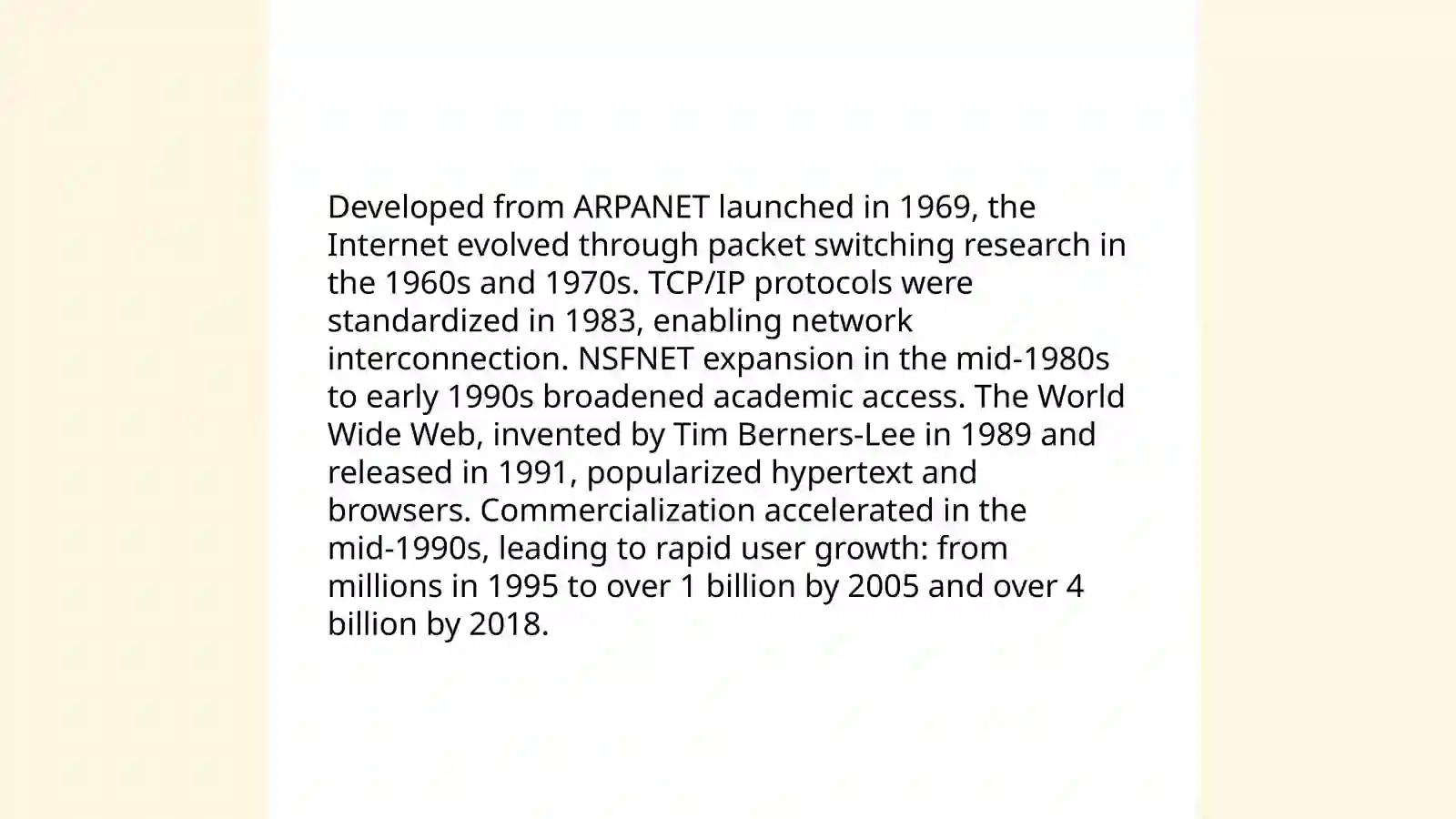 Developed from ARPANET launched in 1969, the Internet evolved through packet switching research in the 1960s and 1970s. TCP/IP protocols were standardized in 1983, enabling network interconnection. NSFNET expansion in the mid-1980s to early 1990s broadened academic access. The World Wide Web, invented by Tim Berners-Lee in 1989 and released in 1991, popularized hypertext and browsers. Commercialization accelerated in the mid-1990s, leading to rapid user growth: from millions in 1995 to over 1 billion by 2005 and over 4 billion by 2018.